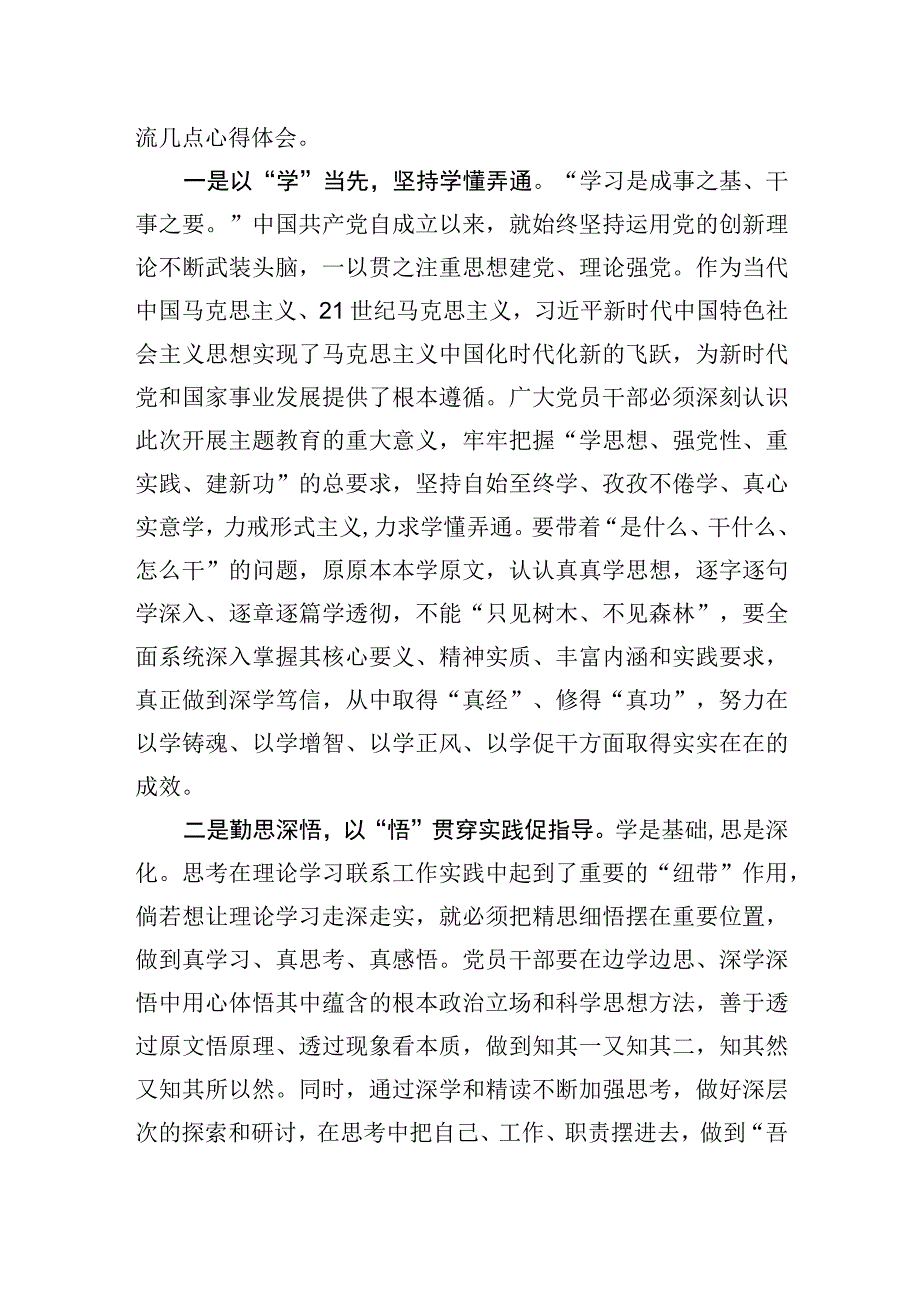 流几点心得体会。

一是以“学”当先，坚持学懂弄通。“学习是成事之基、干事之要。”中国共产党自成立以来，就始终坚持运用党的创新理论不断武装头脑，一以贯之注重思想建党、理论强党。作为当代中国马克思主义、21世纪马克思主义，习近平新时代中国特色社会主义思想实现了马克思主义中国化时代化新的飞跃，为新时代党和国家事业发展提供了根本遵循。广大党员干部必须深刻认识此次开展主题教育的重大意义，牢牢把握“学思想、强党性、重实践、建新功”的总要求，坚持自始至终学、孜孜不倦学、真心实意学，力戒形式主义，力求学懂弄通。要带着“是什么、干什么、怎么干”的问题，原原本本学原文，认认真真学思想，逐字逐句学深入、逐章逐篇学透彻，不能“只见树木、不见森林”，要全面系统深入掌握其核心要义、精神实质、丰富内涵和实践要求，真正做到深学笃信，从中取得“真经”、修得“真功”，努力在以学铸魂、以学增智、以学正风、以学促干方面取得实实在在的成效。

二是勤思深悟，以“悟”贯穿实践促指导。学是基础，思是深化。思考在理论学习联系工作实践中起到了重要的“纽带”作用，倘若想让理论学习走深走实，就必须把精思细悟摆在重要位置，做到真学习、真思考、真感悟。党员干部要在边学边思、深学深悟中用心体悟其中蕴含的根本政治立场和科学思想方法，善于透过原文悟原理、透过现象看本质，做到知其一又知其二，知其然又知其所以然。同时，通过深学和精读不断加强思考，做好深层次的探索和研讨，在思考中把自己、工作、职责摆进去，做到“吾